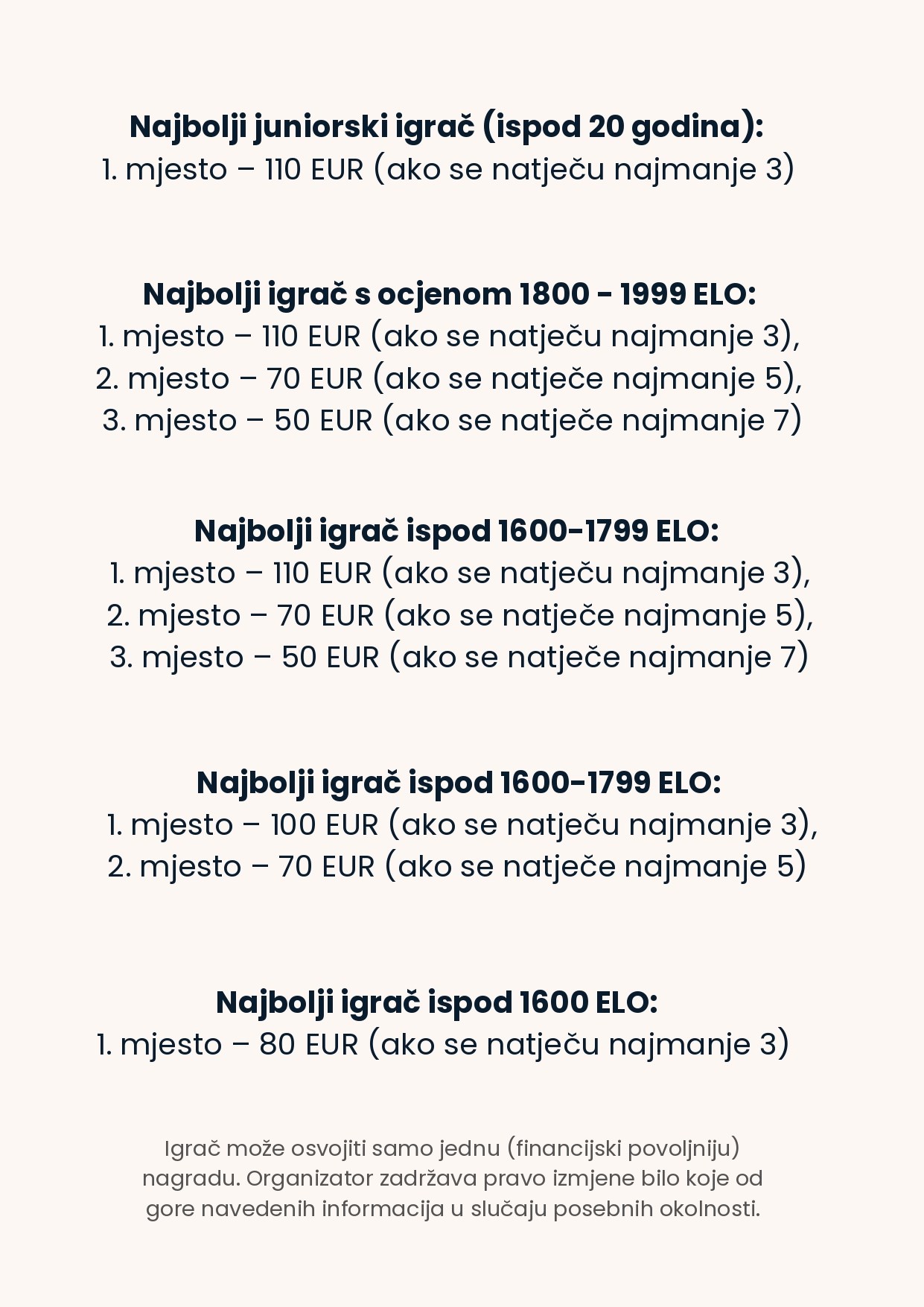 Najbolji juniorski igrač (ispod 20 godina):
1. mjesto – 110 EUR (ako se natječu najmanje 3)

Najbolji igrač s ocjenom 1800 - 1999 ELO:
1. mjesto – 110 EUR (ako se natječu najmanje 3),
2. mjesto – 70 EUR (ako se natječe najmanje 5),
3. mjesto – 50 EUR (ako se natječe najmanje 7)

Najbolji igrač ispod 1600-1799 ELO:
1. mjesto – 110 EUR (ako se natječu najmanje 3),
2. mjesto – 70 EUR (ako se natječe najmanje 5),
3. mjesto – 50 EUR (ako se natječe najmanje 7)

Najbolji igrač ispod 1600-1799 ELO:
1. mjesto – 100 EUR (ako se natječu najmanje 3),
2. mjesto – 70 EUR (ako se natječe najmanje 5)

Najbolji igrač ispod 1600 ELO:
1. mjesto – 80 EUR (ako se natječu najmanje 3)

Igrač može osvojiti samo jednu (financijski povoljniju) nagradu. Organizator zadržava pravo izmjene bilo koje od gore navedenih informacija u slučaju posebnih okolnosti.